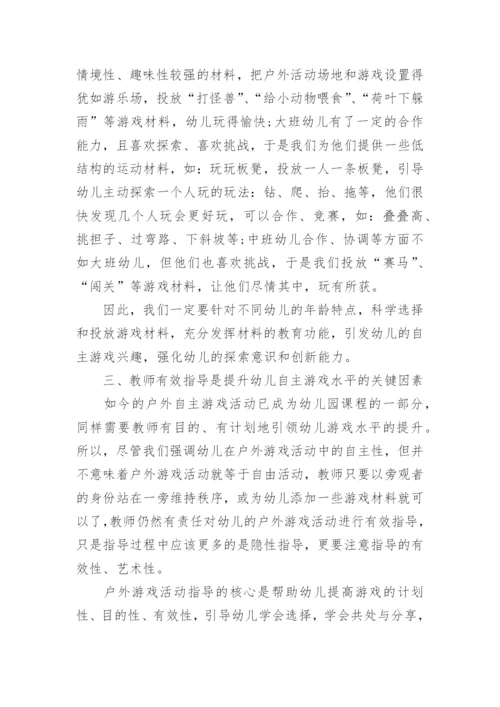 情境性、趣味性较强的材料，把户外活动场地和游戏设置得犹如游乐场，投放“打怪兽”、“给小动物喂食”、“荷叶下躲雨”等游戏材料，幼儿玩得愉快;大班幼儿有了一定的合作能力，且喜欢探索、喜欢挑战，于是我们为他们提供一些低结构的运动材料，如：玩玩板凳，投放一人一条板凳，引导幼儿主动探索一个人玩的玩法：钻、爬、抬、拖等，他们很快发现几个人玩会更好玩，可以合作、竞赛，如：叠叠高、挑担子、过弯路、下斜坡等;中班幼儿合作、协调等方面不如大班幼儿，但他们也喜欢挑战，于是我们投放“赛马”、“闯关”等游戏材料，让他们尽情其中，玩有所获。

因此，我们一定要针对不同幼儿的年龄特点，科学选择和投放游戏材料，充分发挥材料的教育功能，引发幼儿的自主游戏兴趣，强化幼儿的探索意识和创新能力。

三、教师有效指导是提升幼儿自主游戏水平的关键因素

如今的户外自主游戏活动已成为幼儿园课程的一部分，同样需要教师有目的、有计划地引领幼儿游戏水平的提升。所以，尽管我们强调幼儿在户外游戏活动中的自主性，但并不意味着户外游戏活动就等于自由活动，教师只要以旁观者的身份站在一旁维持秩序，或为幼儿添加一些游戏材料就可以了，教师仍然有责任对幼儿的户外游戏活动进行有效指导，只是指导过程中应该更多的是隐性指导，更要注意指导的有效性、艺术性。

户外游戏活动指导的核心是帮助幼儿提高游戏的计划性、目的性、有效性，引导幼儿学会选择，学会共处与分享，